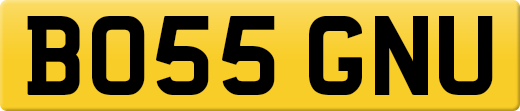 BO55 GNU